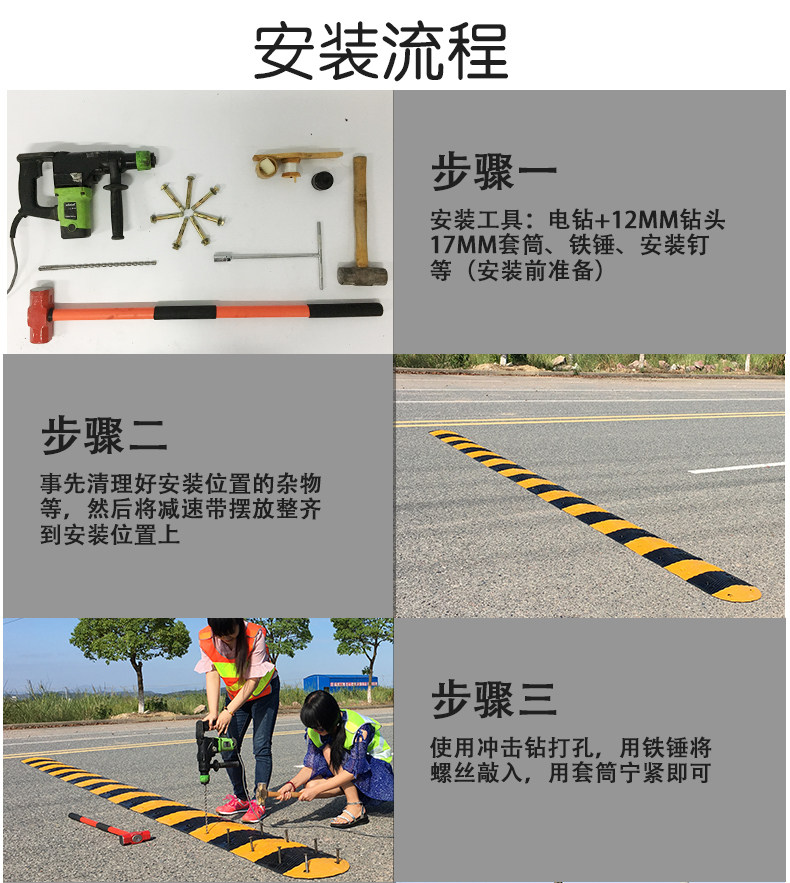 安装流程

步骤一

安装工具：电钻+12MM钻头17MM套筒、铁锤、安装钉等（安装前准备）

步骤二

事先清理好安装位置的杂物等，然后将减速带摆放整齐到安装位置上

步骤三

使用冲击钻打孔，用铁锤将螺丝敲入，用套筒宁紧即可